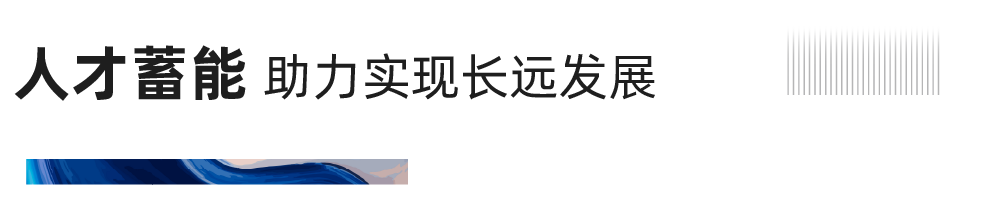 人才蓄能 助力实现长远发展